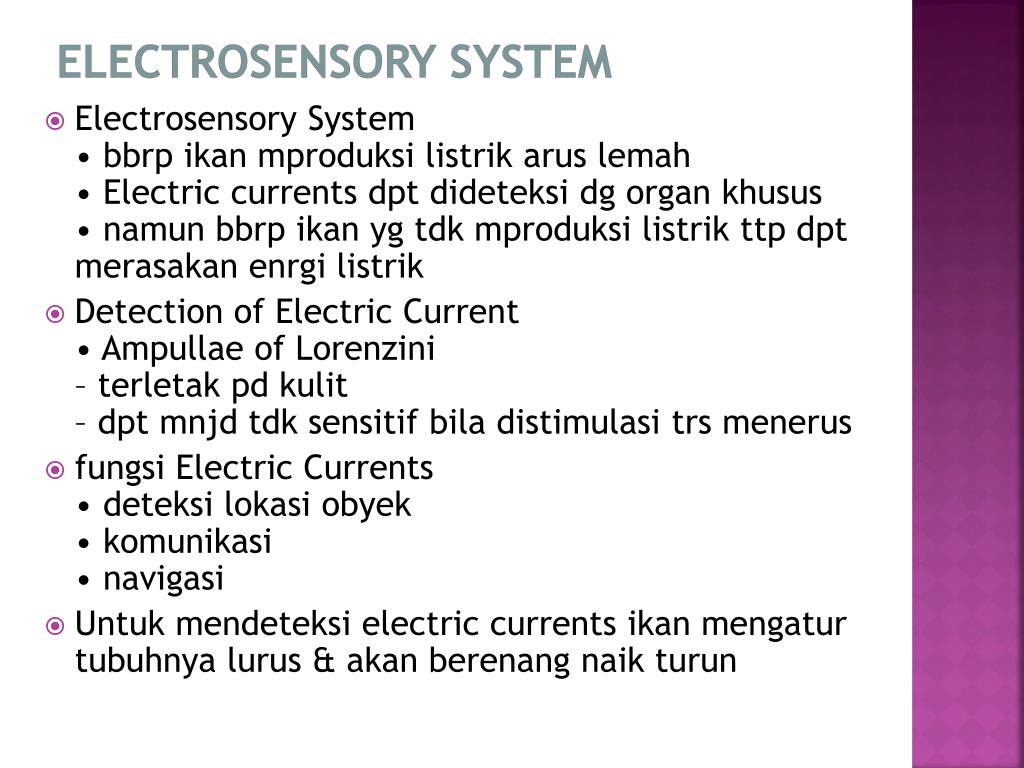 ELECTROSENSORY SYSTEM

Electrosensory System
• bbrp ikan mproduksi listrik arus lemah
• Electric currents dpt dideteksi dg organ khusus
• namun bbrp ikan yg tdk mproduksi listrik ttp dpt merasakan enrgi listrik

Detection of Electric Current
• Ampullae of Lorenzini
– terletak pd kulit
– dpt mnjd tdk sensitif bila distimulasi trs menerus

fungsi Electric Currents
• deteksi lokasi obyek
• komunikasi
• navigasi

Untuk mendeteksi electric currents ikan mengatur tubuhnya lurus & akan berenang naik turun